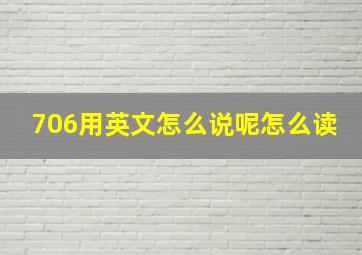 706用英文怎么说呢怎么读